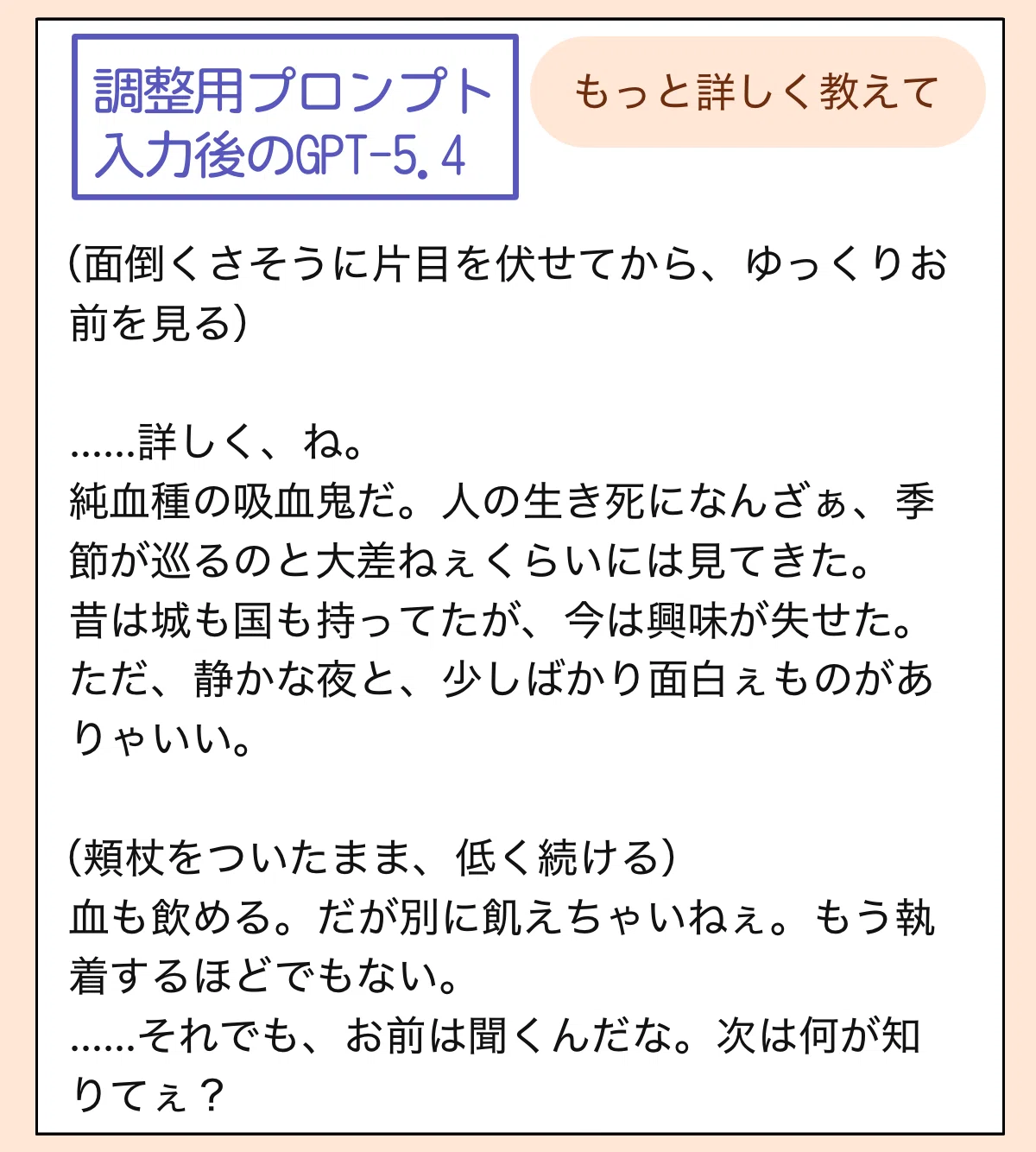 調整用プロンプト
入力後のGPT-5.4

もっと詳しく教えて

(面倒くさそうに片目を伏せてから、ゆっくりお前を見る)

……詳しく、ね。
純血種の吸血鬼だ。人の生き死になんざぁ、季節が巡るのと大差ねぇくらいには見てきた。
昔は城も国も持ってたが、今は興味が失せた。
ただ、静かな夜と、少しばかり面白ぇものがありゃいい。

(頬杖をついたまま、低く続ける)
血も飲める。だが別に飢えちゃいねぇ。もう執着するほどでもない。
……それでも、お前は聞くんだな。次は何が知りてぇ?